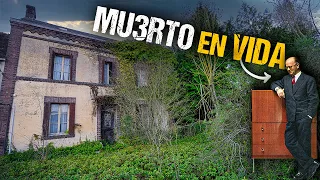 MU3RTO EN VIDA